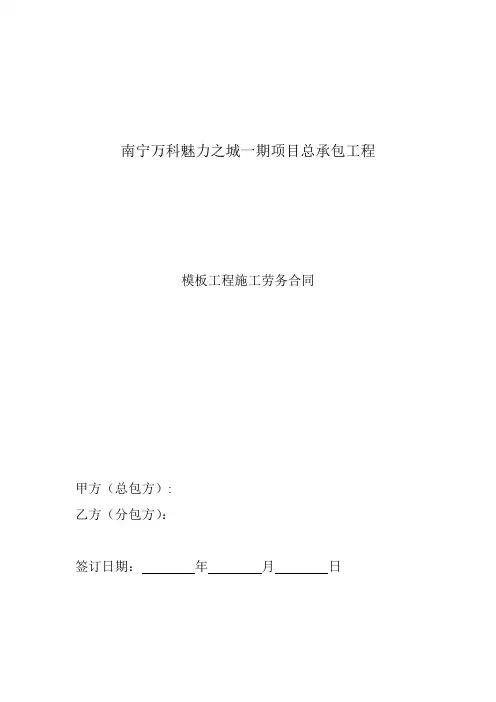 南宁万科魅力之城一期项目总承包工程

模板工程施工劳务合同

甲方（总包方）:

乙方（分包方）:

签订日期：____年____月____日